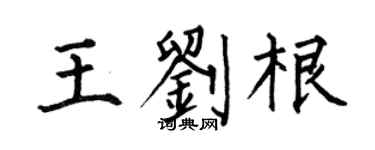 王劉根
词典网